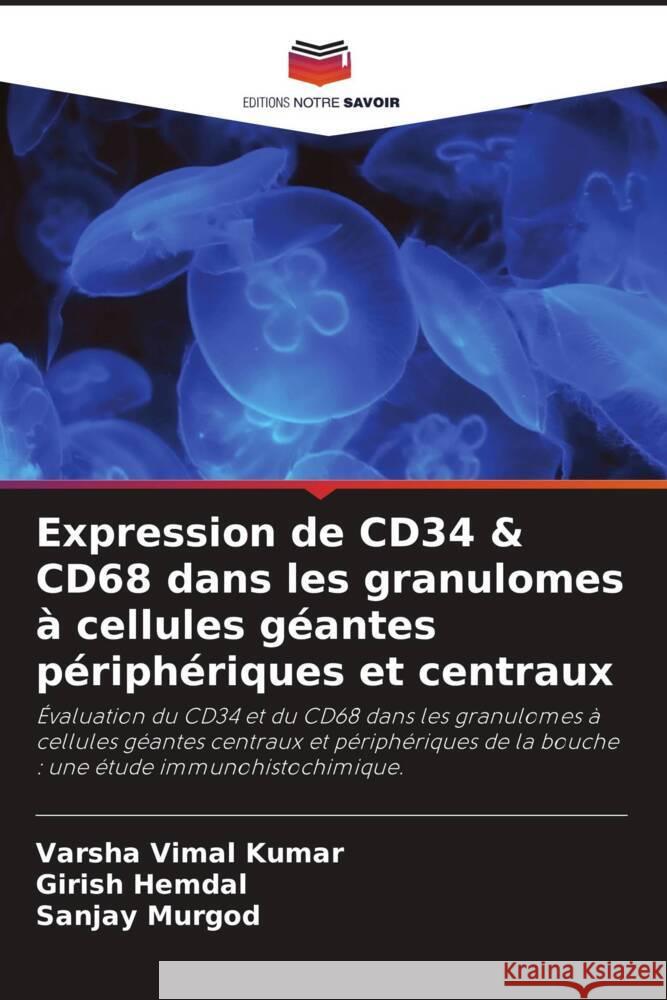 EDITIONS NOTRE SAVOIR

Expression de CD34 & CD68 dans les granulomes à cellules géantes périphériques et centraux

Évaluation du CD34 et du CD68 dans les granulomes à cellules géantes centraux et périphériques de la bouche : une étude immunohistochimique.

Varsha Vimal Kumar
Girish Hemdal
Sanjay Murgod